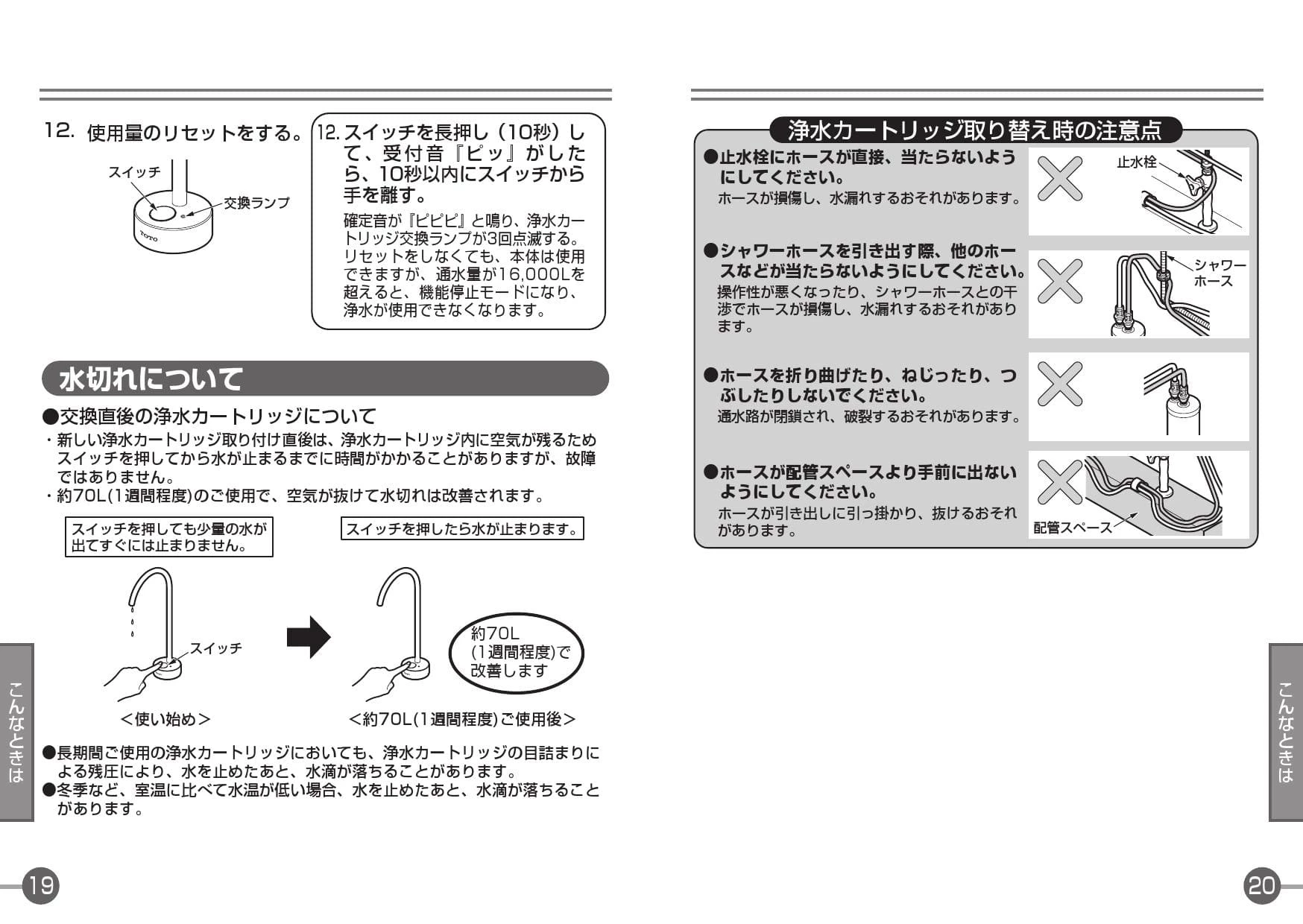 12. 使用量のリセットをする。

スイッチ

交換ランプ

TOTO

12. スイッチを長押し（10秒）して、受付音『ピッ』がしたら、10秒以内にスイッチから手を離す。

確定音が『ピピピ』と鳴り、浄水カートリッジ交換ランプが3回点滅する。リセットをしなくても、本体は使用できますが、通水量が16,000Lを超えると、機能停止モードになり、浄水が使用できなくなります。

水切れについて

●交換直後の浄水カートリッジについて

・新しい浄水カートリッジ取り付け直後は、浄水カートリッジ内に空気が残るためスイッチを押してから水が止まるまでに時間がかかることがありますが、故障ではありません。
・約70L(1週間程度)のご使用で、空気が抜けて水切れは改善されます。

スイッチを押しても少量の水が出てすぐには止まりません。

スイッチを押したら水が止まります。

スイッチ

約70L (1週間程度)で改善します

<使い始め>

<約70L(1週間程度)ご使用後>

●長期間ご使用の浄水カートリッジにおいても、浄水カートリッジの目詰まりによる残圧により、水を止めたあと、水滴が落ちることがあります。
●冬季など、室温に比べて水温が低い場合、水を止めたあと、水滴が落ちることがあります。

こんなときは

19

浄水カートリッジ取り替え時の注意点

●止水栓にホースが直接、当たらないようにしてください。
ホースが損傷し、水漏れするおそれがあります。

止水栓

●シャワーホースを引き出す際、他のホースなどが当たらないようにしてください。
操作性が悪くなったり、シャワーホースとの干渉でホースが損傷し、水漏れするおそれがあります。

シャワーホース

●ホースを折り曲げたり、ねじったり、つぶしたりしないでください。
通水路が閉鎖され、破裂するおそれがあります。

●ホースが配管スペースより手前に出ないようにしてください。
ホースが引き出しに引っ掛かり、抜けるおそれがあります。

配管スペース

こんなときは

20